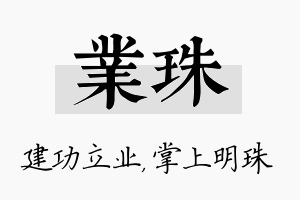 業珠

建功立业,掌上明珠